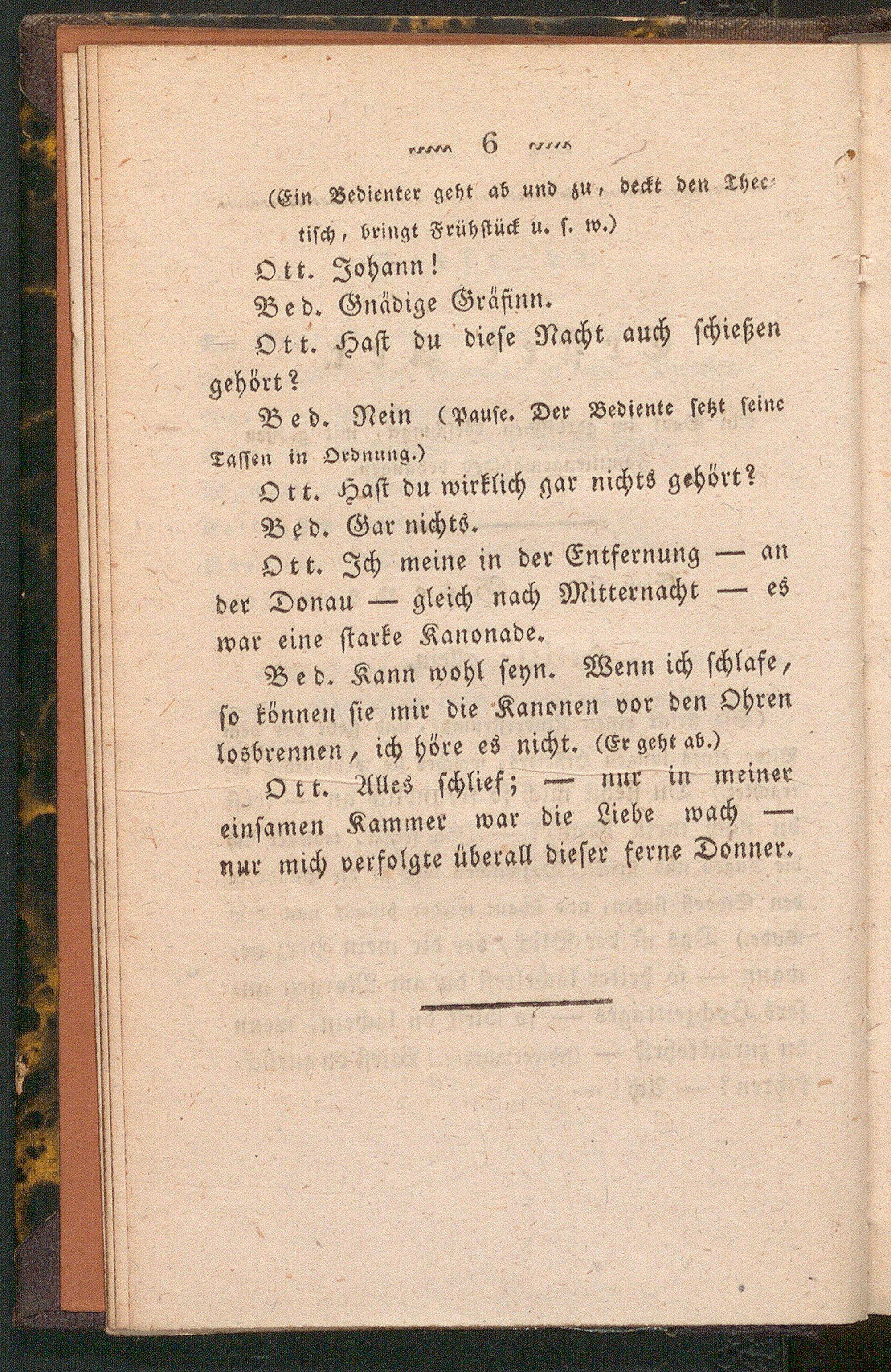 6

(Ein Bedienter geht ab und zu, deckt den Theetisch, bringt Frühstück u. s. w.)

Ott. Johann!

Bed. Gnädige Gräfinn.

Ott. Hast du diese Nacht auch schießen gehört?

Bed. Nein (Pause. Der Bediente setzt seine Tassen in Ordnung.)

Ott. Hast du wirklich gar nichts gehört?

Bed. Gar nichts.

Ott. Ich meine in der Entfernung — an der Donau — gleich nach Mitternacht — es war eine starke Kanonade.

Bed. Kann wohl seyn. Wenn ich schlafe, so können sie mir die Kanonen vor den Ohren losbrennen, ich höre es nicht. (Er geht ab.)

Ott. Alles schlief; — nur in meiner einsamen Kammer war die Liebe wach — nur mich verfolgte überall dieser ferne Donner.